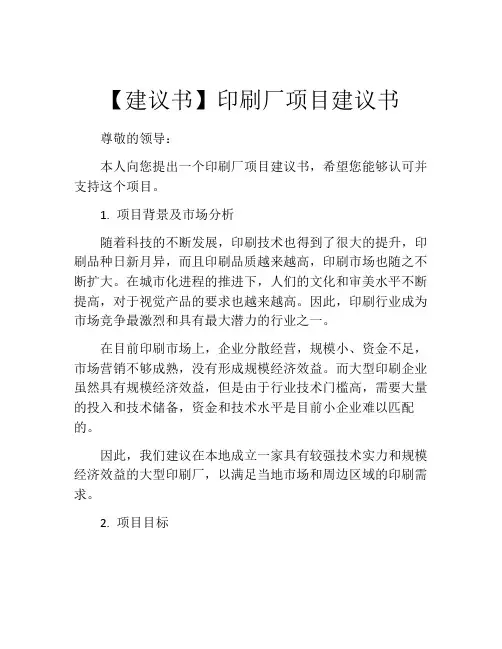 【建议书】印刷厂项目建议书

尊敬的领导：

本人向您提出一个印刷厂项目建议书，希望您能够认可并支持这个项目。

1. 项目背景及市场分析

随着科技的不断发展，印刷技术也得到了很大的提升，印刷品种日新月异，而且印刷品质越来越高，印刷市场也随之不断扩大。在城市化进程的推进下，人们的文化和审美水平不断提高，对于视觉产品的要求也越来越高。因此，印刷行业成为市场竞争最激烈和具有最大潜力的行业之一。

在目前印刷市场上，企业分散经营，规模小、资金不足，市场营销不够成熟，没有形成规模经济效益。而大型印刷企业虽然具有规模经济效益，但是由于行业技术门槛高，需要大量的投入和技术储备，资金和技术水平是目前小企业难以匹配的。

因此，我们建议在本地成立一家具有较强技术实力和规模经济效益的大型印刷厂，以满足当地市场和周边区域的印刷需求。

2. 项目目标